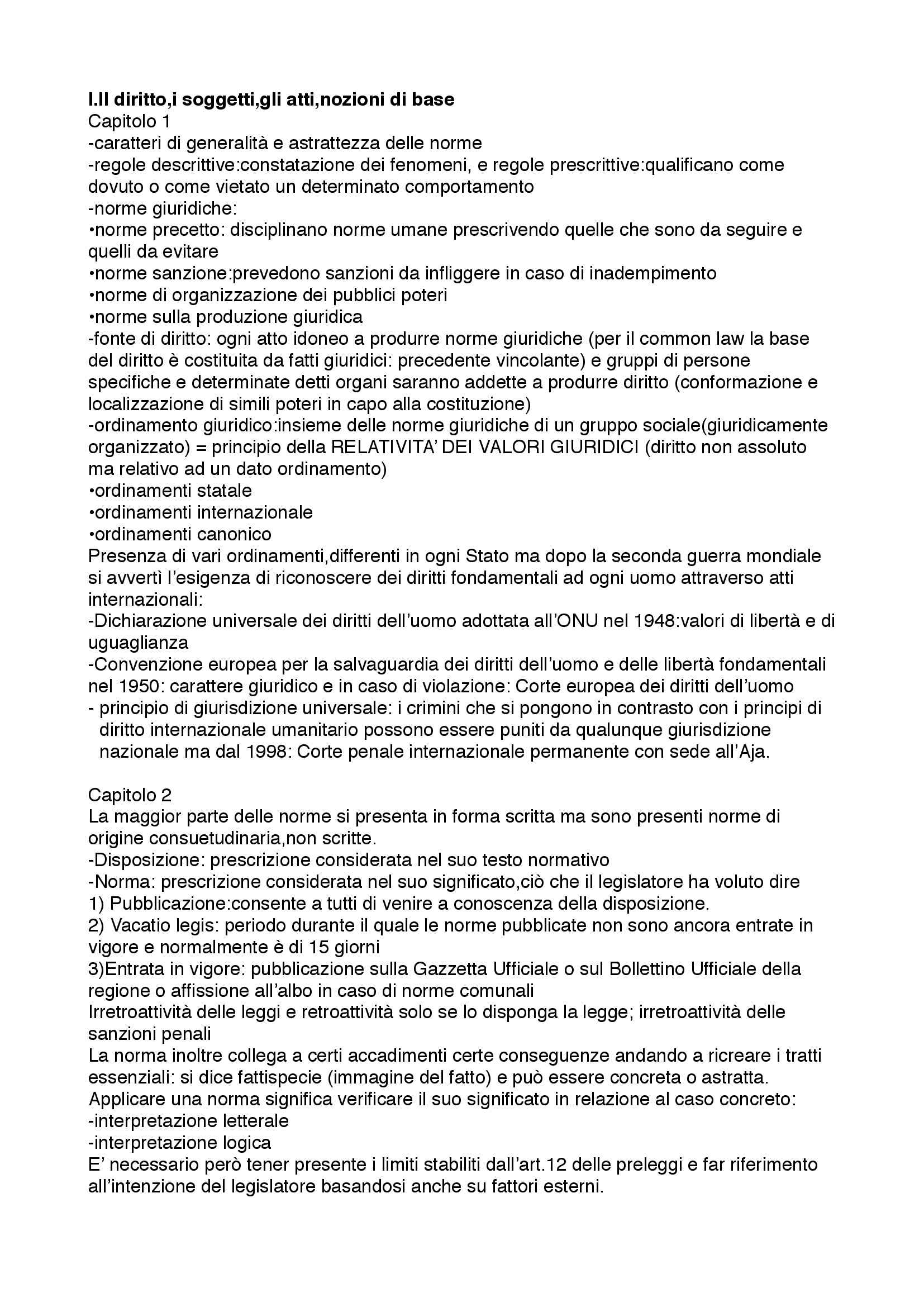 I.Il diritto,i soggetti,gli atti,nozioni di base
Capitolo 1
-caratteri di generalità e astrattezza delle norme
-regole descrittive:constatazione dei fenomeni, e regole prescrittive:qualificano come dovuto o come vietato un determinato comportamento
-norme giuridiche:
•norme precetto: disciplinano norme umane prescrivendo quelle che sono da seguire e quelli da evitare
•norme sanzione:prevedono sanzioni da infliggere in caso di inadempimento
•norme di organizzazione dei pubblici poteri
•norme sulla produzione giuridica
-fonte di diritto: ogni atto idoneo a produrre norme giuridiche (per il common law la base del diritto è costituita da fatti giuridici: precedente vincolante) e gruppi di persone specifiche e determinate detti organi saranno addette a produrre diritto (conformazione e localizzazione di simili poteri in capo alla costituzione)
-ordinamento giuridico:insieme delle norme giuridiche di un gruppo sociale(giuridicamente organizzato) = principio della RELATIVITA' DEI VALORI GIURIDICI (diritto non assoluto ma relativo ad un dato ordinamento)
•ordinamenti statale
•ordinamenti internazionale
•ordinamenti canonico
Presenza di vari ordinamenti,differenti in ogni Stato ma dopo la seconda guerra mondiale si avvertì l'esigenza di riconoscere dei diritti fondamentali ad ogni uomo attraverso atti internazionali:
-Dichiarazione universale dei diritti dell'uomo adottata all'ONU nel 1948:valori di libertà e di uguaglianza
-Convenzione europea per la salvaguardia dei diritti dell'uomo e delle libertà fondamentali nel 1950: carattere giuridico e in caso di violazione: Corte europea dei diritti dell'uomo
- principio di giurisdizione universale: i crimini che si pongono in contrasto con i principi di diritto internazionale umanitario possono essere puniti da qualunque giurisdizione nazionale ma dal 1998: Corte penale internazionale permanente con sede all'Aja.

Capitolo 2
La maggior parte delle norme si presenta in forma scritta ma sono presenti norme di origine consuetudinaria,non scritte.
-Disposizione: prescrizione considerata nel suo testo normativo
-Norma: prescrizione considerata nel suo significato,ciò che il legislatore ha voluto dire
1) Pubblicazione:consente a tutti di venire a conoscenza della disposizione.
2) Vacatio legis: periodo durante il quale le norme pubblicate non sono ancora entrate in vigore e normalmente è di 15 giorni
3)Entrata in vigore: pubblicazione sulla Gazzetta Ufficiale o sul Bollettino Ufficiale della regione o affissione all'albo in caso di norme comunali
Irretroattività delle leggi e retroattività solo se lo disponga la legge; irretroattività delle sanzioni penali
La norma inoltre collega a certi accadimenti certe conseguenze andando a ricreare i tratti essenziali: si dice fattispecie (immagine del fatto) e può essere concreta o astratta.
Applicare una norma significa verificare il suo significato in relazione al caso concreto:
-interpretazione letterale
-interpretazione logica
E' necessario però tener presente i limiti stabiliti dall'art.12 delle preleggi e far riferimento all'intenzione del legislatore basandosi anche su fattori esterni.